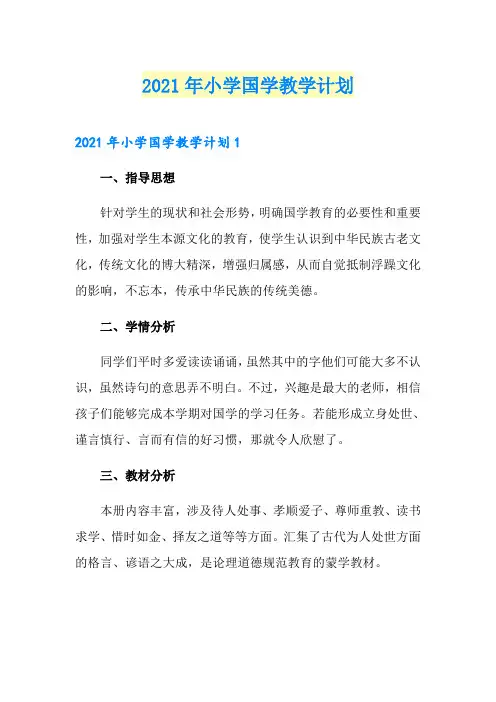 2021年小学国学教学计划

2021年小学国学教学计划1

一、指导思想

针对学生的现状和社会形势，明确国学教育的必要性和重要性，加强对学生本源文化的教育，使学生认识到中华民族古老文化，传统文化的博大精深，增强归属感，从而自觉抵制浮躁文化的影响，不忘本，传承中华民族的传统美德。

二、学情分析

同学们平时多爱读读诵诵，虽然其中的字他们可能大多不认识，虽然诗句的意思弄不明白。不过，兴趣是最大的老师，相信孩子们能够完成本学期对国学的学习任务。若能形成立身处世、谨言慎行、言而有信的好习惯，那就令人欣慰了。

三、教材分析

本册内容丰富，涉及待人处事、孝顺爱子、尊师重教、读书求学、惜时如金、择友之道等等方面。汇集了古代为人处世方面的格言、谚语之大成，是论理道德规范教育的蒙学教材。